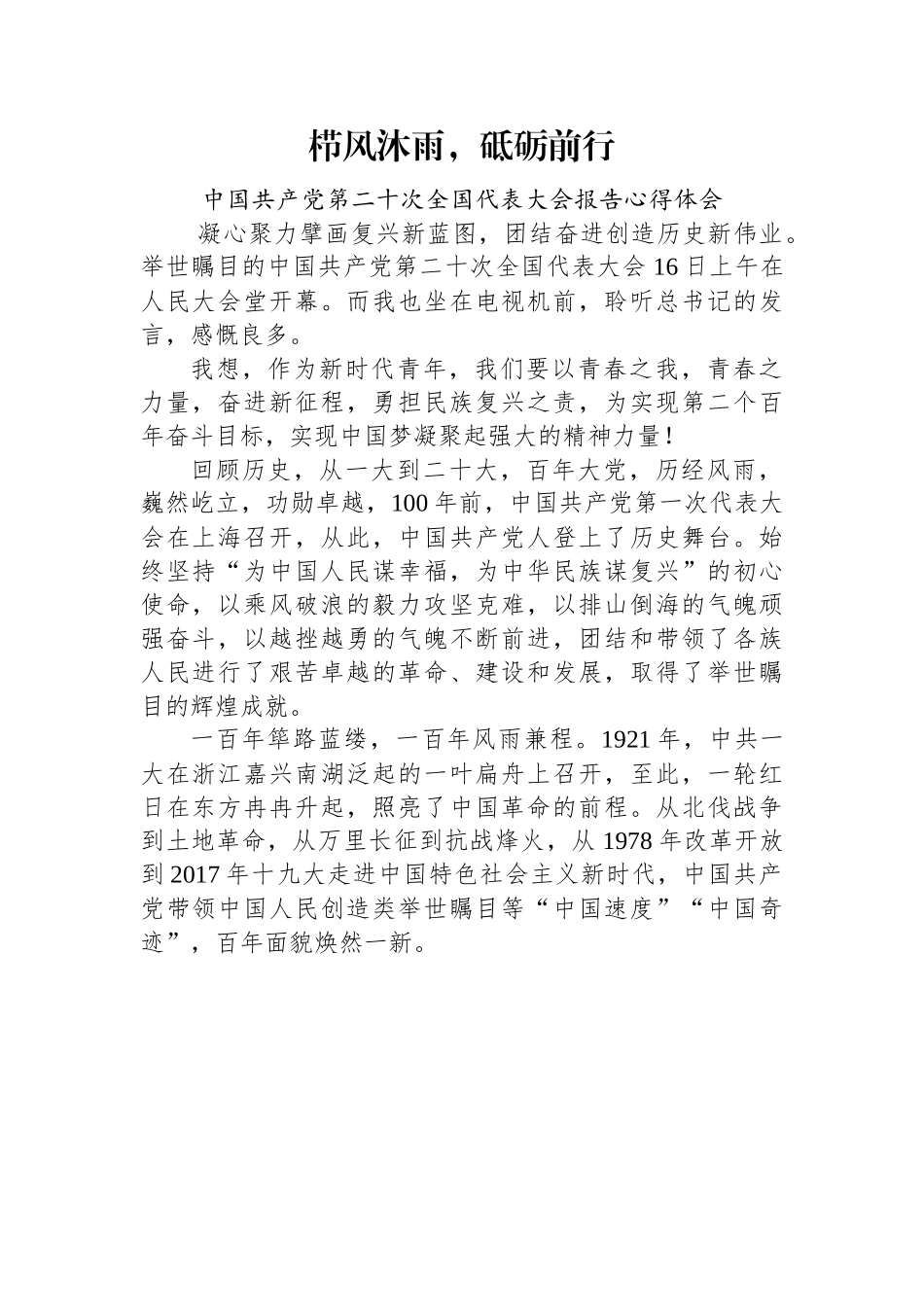 栉风沐雨，砥砺前行

中国共产党第二十次全国代表大会报告心得体会

凝心聚力擘画复兴新蓝图，团结奋进创造历史新伟业。举世瞩目的中国共产党第二十次全国代表大会16日上午在人民大会堂开幕。而我也坐在电视机前，聆听总书记的发言，感慨良多。

我想，作为新时代青年，我们要以青春之我，青春之力量，奋进新征程，勇担民族复兴之责，为实现第二个百年奋斗目标，实现中国梦凝聚起强大的精神力量！

回顾历史，从一大到二十大，百年大党，历经风雨，巍然屹立，功勋卓越，100年前，中国共产党第一次代表大会在上海召开，从此，中国共产党人登上了历史舞台。始终坚持“为中国人民谋幸福，为中华民族谋复兴”的初心使命，以乘风破浪的毅力攻坚克难，以排山倒海的气魄顽强奋斗，以越挫越勇的气魄不断前进，团结和带领了各族人民进行了艰苦卓越的革命、建设和发展，取得了举世瞩目的辉煌成就。

一百年筚路蓝缕，一百年风雨兼程。1921年，中共一大在浙江嘉兴南湖泛起的一叶扁舟上召开，至此，一轮红日在东方冉冉升起，照亮了中国革命的前程。从北伐战争到土地革命，从万里长征到抗战烽火，从1978年改革开放到2017年十九大走进中国特色社会主义新时代，中国共产党带领中国人民创造类举世瞩目等“中国速度”“中国奇迹”，百年面貌焕然一新。